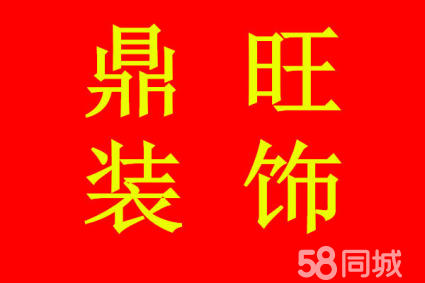 鼎 旺
装 饰

58同城